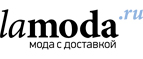 lamoda.ru
мода с доставкой